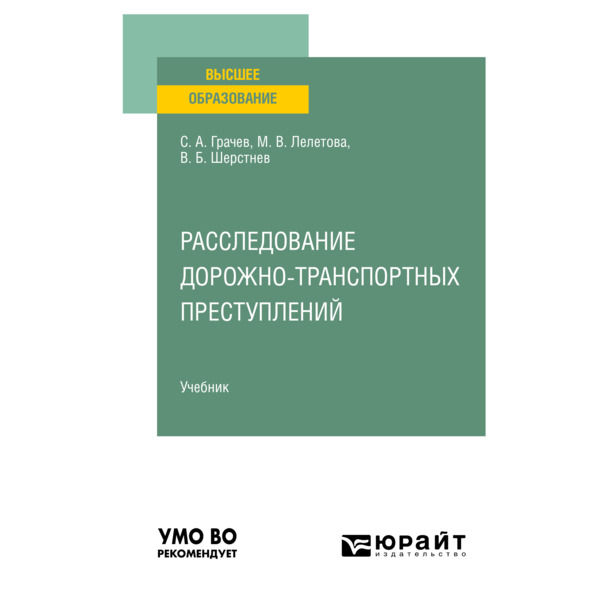 ВЫСШЕЕ
ОБРАЗОВАНИЕ

С. А. Грачев, М. В. Лелетова, В. Б. Шерстнев

РАССЛЕДОВАНИЕ ДОРОЖНО-ТРАНСПОРТНЫХ ПРЕСТУПЛЕНИЙ

Учебник

УМО ВО
РЕКОМЕНДУЕТ

ЮРАЙТ
издательство